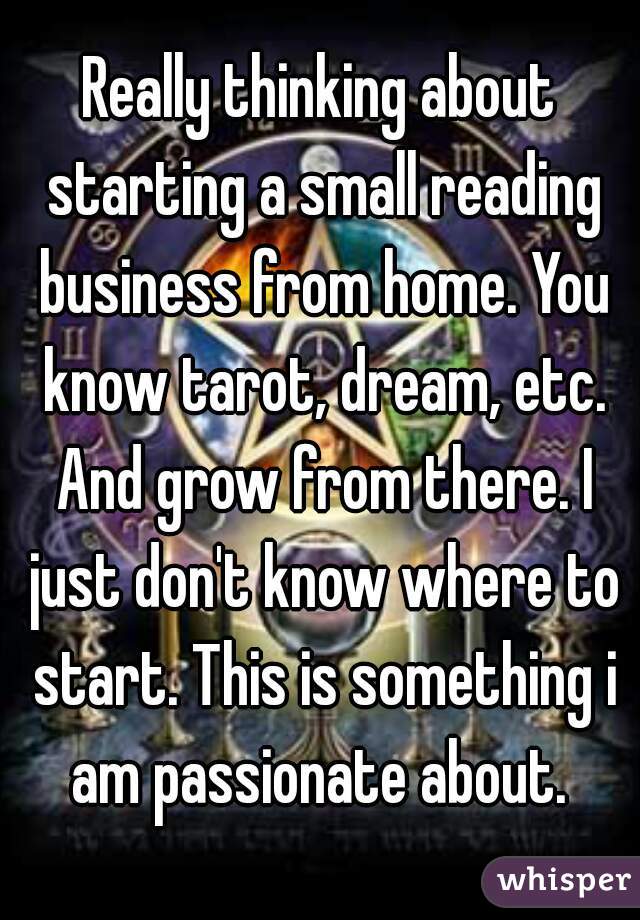 Really thinking about starting a small reading business from home. You know tarot, dream, etc. And grow from there. I just don't know where to start. This is something i am passionate about.

whisper